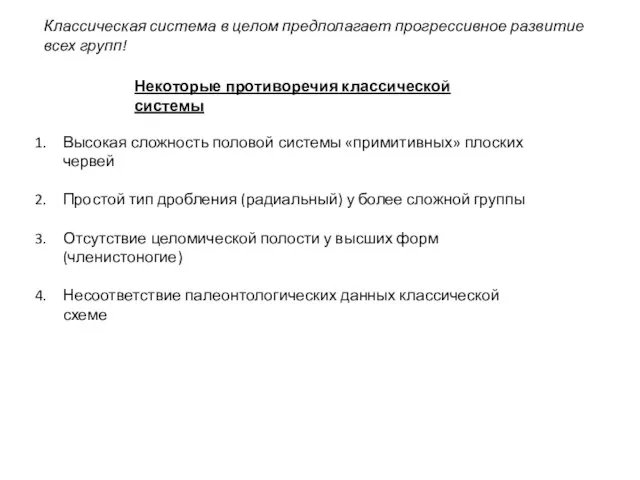 Классическая система в целом предполагает прогрессивное развитие всех групп!

Некоторые противоречия классической системы

1. Высокая сложность половой системы «примитивных» плоских червей

2. Простой тип дробления (радиальный) у более сложной группы

3. Отсутствие целомической полости у высших форм (членистоногие)

4. Несоответствие палеонтологических данных классической схеме